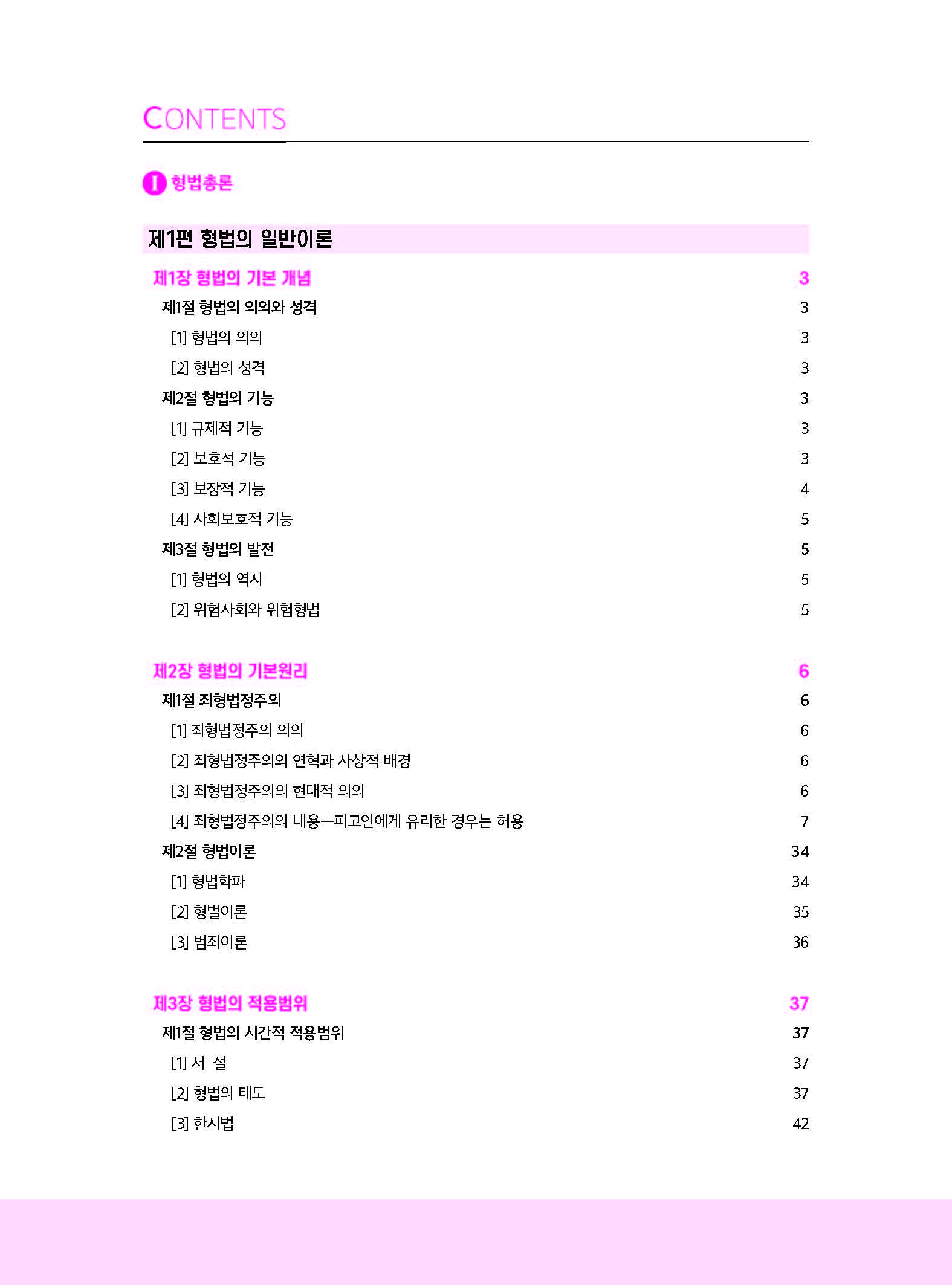 CONTENTS

I 형법총론

제1편 형법의 일반이론

제1장 형법의 기본 개념 3

제1절 형법의 의의와 성격 3

[1] 형법의 의의 3

[2] 형법의 성격 3

제2절 형법의 기능 3

[1] 규제적 기능 3

[2] 보호적 기능 3

[3] 보장적 기능 4

[4] 사회보호적 기능 5

제3절 형법의 발전 5

[1] 형법의 역사 5

[2] 위험사회와 위험형법 5

제2장 형법의 기본원리 6

제1절 죄형법정주의 6

[1] 죄형법정주의 의의 6

[2] 죄형법정주의의 연혁과 사상적 배경 6

[3] 죄형법정주의의 현대적 의의 6

[4] 죄형법정주의의 내용—피고인에게 유리한 경우는 허용 7

제2절 형법이론 34

[1] 형법학파 34

[2] 형벌이론 35

[3] 범죄이론 36

제3장 형법의 적용범위 37

제1절 형법의 시간적 적용범위 37

[1] 서 설 37

[2] 형법의 태도 37

[3] 한시법 42